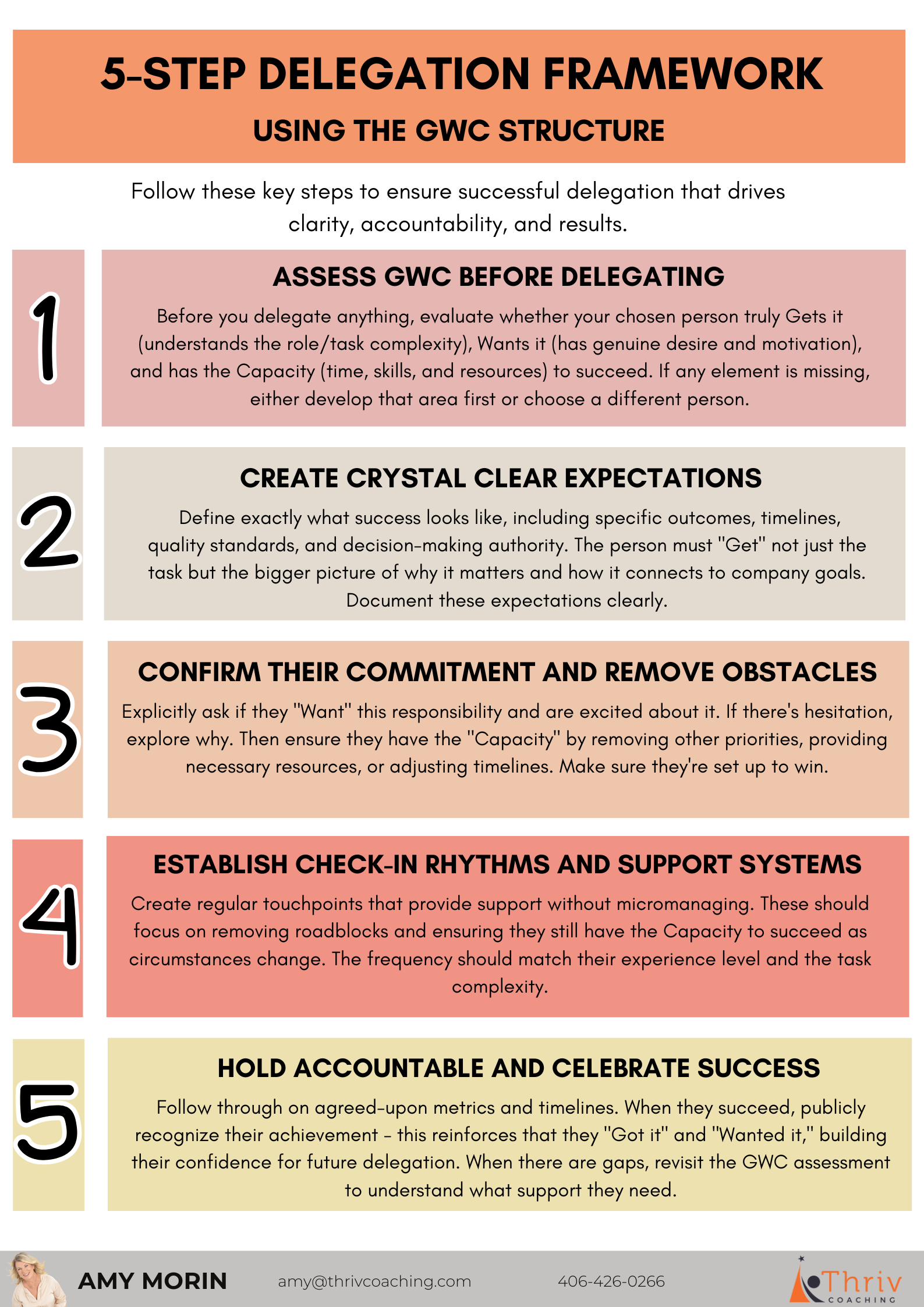 5-STEP DELEGATION FRAMEWORK

USING THE GWC STRUCTURE

Follow these key steps to ensure successful delegation that drives clarity, accountability, and results.

1

ASSESS GWC BEFORE DELEGATING

Before you delegate anything, evaluate whether your chosen person truly Gets it (understands the role/task complexity), Wants it (has genuine desire and motivation), and has the Capacity (time, skills, and resources) to succeed. If any element is missing, either develop that area first or choose a different person.

2

CREATE CRYSTAL CLEAR EXPECTATIONS

Define exactly what success looks like, including specific outcomes, timelines, quality standards, and decision-making authority. The person must "Get" not just the task but the bigger picture of why it matters and how it connects to company goals. Document these expectations clearly.

3

CONFIRM THEIR COMMITMENT AND REMOVE OBSTACLES

Explicitly ask if they "Want" this responsibility and are excited about it. If there's hesitation, explore why. Then ensure they have the "Capacity" by removing other priorities, providing necessary resources, or adjusting timelines. Make sure they're set up to win.

4

ESTABLISH CHECK-IN RHYTHMS AND SUPPORT SYSTEMS

Create regular touchpoints that provide support without micromanaging. These should focus on removing roadblocks and ensuring they still have the Capacity to succeed as circumstances change. The frequency should match their experience level and the task complexity.

5

HOLD ACCOUNTABLE AND CELEBRATE SUCCESS

Follow through on agreed-upon metrics and timelines. When they succeed, publicly recognize their achievement - this reinforces that they "Got it" and "Wanted it," building their confidence for future delegation. When there are gaps, revisit the GWC assessment to understand what support they need.

AMY MORIN amy@thrivcoaching.com 406-426-0266

Thriv
COACHING